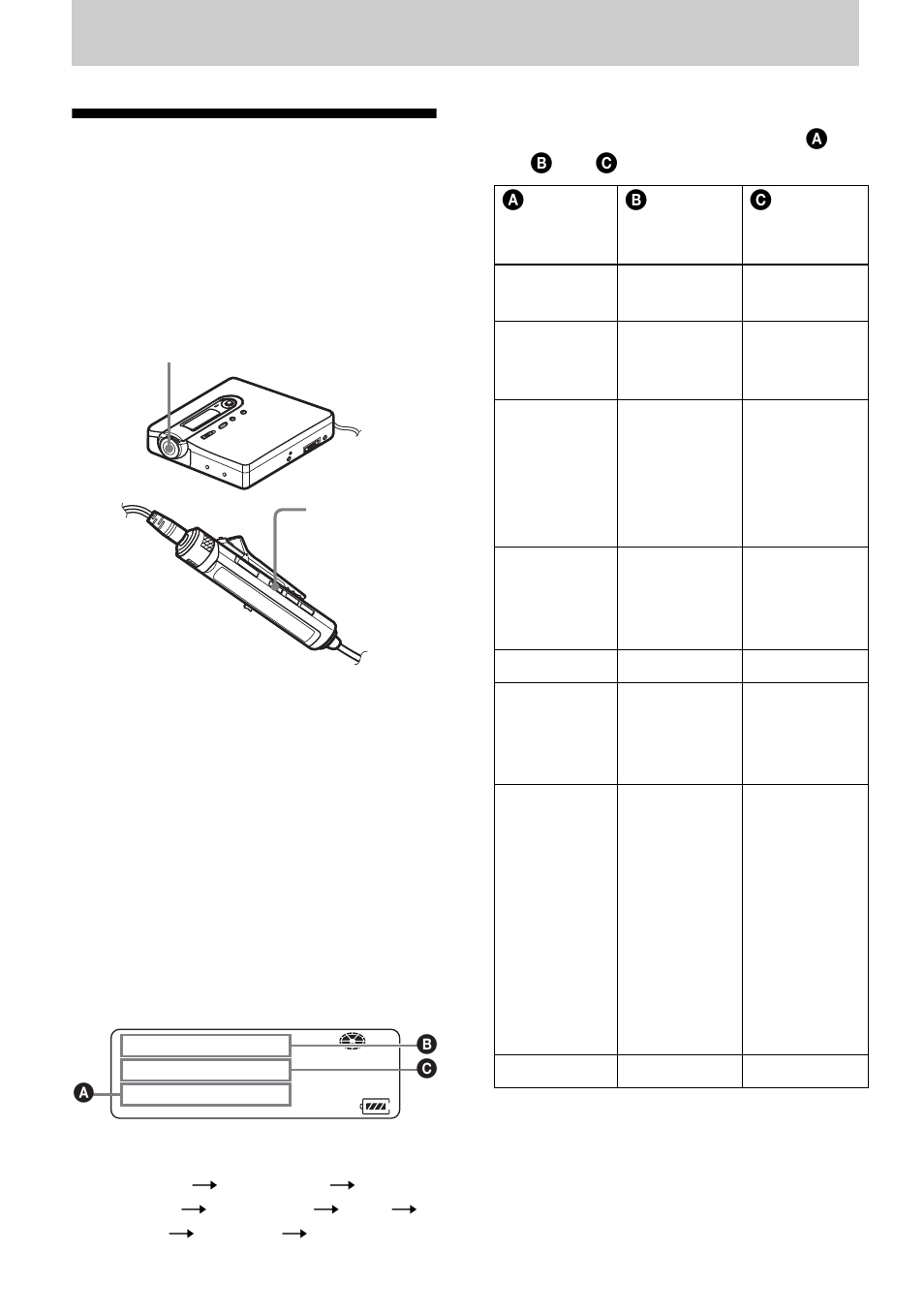 A

B C

| A | B | C |
|---|---|---|
| | | |
| | | |
| | | |
| | | |
| | | |
| | | |
| | | |
| | | |

B

C

A